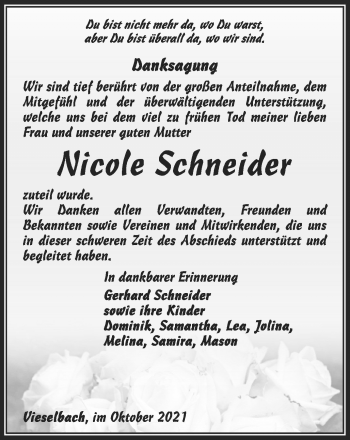 Du bist nicht mehr da, wo Du warst,
aber Du bist überall da, wo wir sind.

Danksagung

Wir sind tief berührt von der großen Anteilnahme, dem Mitgefühl und der überwältigenden Unterstützung, welche uns bei dem viel zu frühen Tod meiner lieben Frau und unserer guten Mutter

Nicole Schneider

zuteil wurde.
Wir Danken allen Verwandten, Freunden und Bekannten sowie Vereinen und Mitwirkenden, die uns in dieser schweren Zeit des Abschieds unterstützt und begleitet haben.

In dankbarer Erinnerung
Gerhard Schneider
sowie ihre Kinder
Dominik, Samantha, Lea, Jolina,
Melina, Samira, Mason

Vieselbach, im Oktober 2021